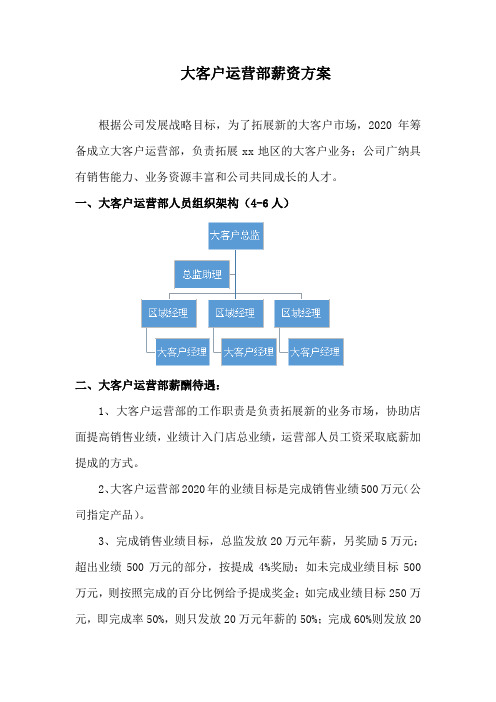 大客户运营部薪资方案

根据公司发展战略目标，为了拓展新的大客户市场，2020 年筹备成立大客户运营部，负责拓展 xx 地区的大客户业务；公司广纳具有销售能力、业务资源丰富和公司共同成长的人才。

一、大客户运营部人员组织架构（4-6 人）

大客户总监

总监助理

区域经理

区域经理

区域经理

大客户经理

大客户经理

大客户经理

二、大客户运营部薪酬待遇：

1、大客户运营部的工作职责是负责拓展新的业务市场，协助店面提高销售业绩，业绩计入门店总业绩，运营部人员工资采取底薪加提成的方式。

2、大客户运营部2020年的业绩目标是完成销售业绩500万元（公司指定产品）。

3、完成销售业绩目标，总监发放 20 万元年薪，另奖励 5 万元；超出业绩 500 万元的部分，按提成 4%奖励；如未完成业绩目标 500 万元，则按照完成的百分比例给予提成奖金；如完成业绩目标 250 万元，即完成率 50%，则只发放 20 万元年薪的 50%；完成 60%则发放 20